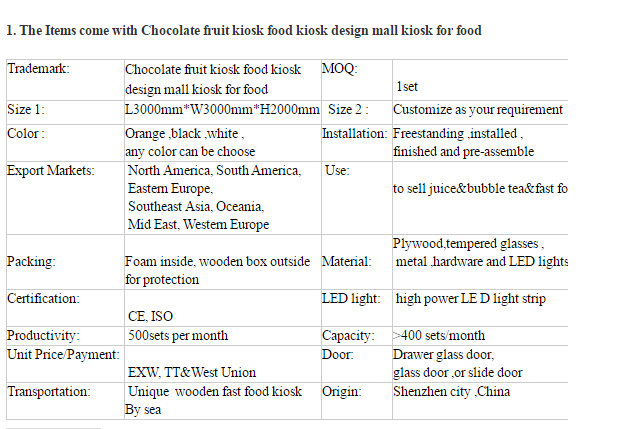 1. The Items come with Chocolate fruit kiosk food kiosk design mall kiosk for food

| Trademark: | Chocolate fruit kiosk food kiosk design mall kiosk for food | MOQ: | 1set |
|---|---|---|---|
| Size 1: | L3000mm*W3000mm*H2000mm | Size 2 : | Customize as your requirement |
| Color : | Orange ,black ,white , any color can be choose | Installation: | Freestanding ,installed , finished and pre-assemble |
| Export Markets: | North America, South America, Eastern Europe, Southeast Asia, Oceania, Mid East, Western Europe | Use: | to sell juice&bubble tea&fast fo |
| Packing: | Foam inside, wooden box outside for protection | Material: | Plywood,tempered glasses , metal ,hardware and LED lights |
| Certification: | CE, ISO | LED light: | high power LE D light strip |
| Productivity: | 500sets per month | Capacity: | >400 sets/month |
| Unit Price/Payment: | EXW, TT&West Union | Door: | Drawer glass door, glass door ,or slide door |
| Transportation: | Unique wooden fast food kiosk By sea | Origin: | Shenzhen city ,China |